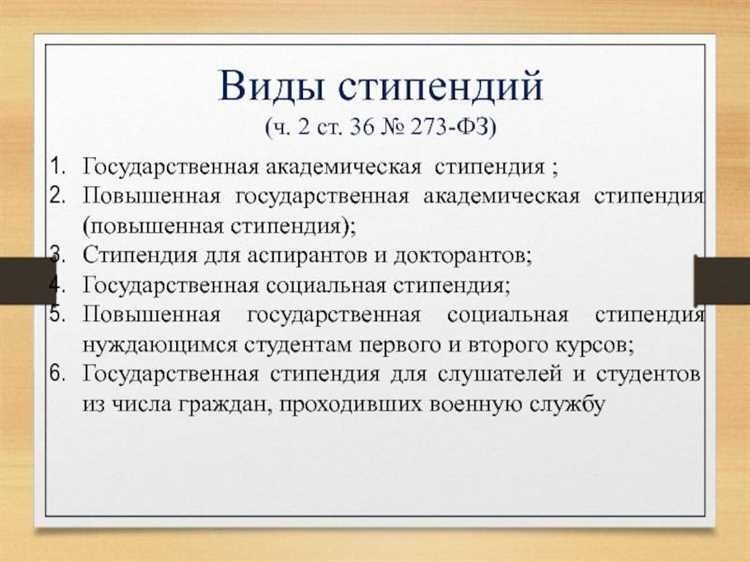 Виды стипендий
(ч. 2 ст. 36 № 273-ФЗ)

1. Государственная академическая стипендия ;
2. Повышенная государственная академическая стипендия (повышенная стипендия);
3. Стипендия для аспирантов и докторантов;
4. Государственная социальная стипендия;
5. Повышенная государственная социальная стипендия нуждающимся студентам первого и второго курсов;
6. Государственная стипендия для слушателей и студентов из числа граждан, проходивших военную службу